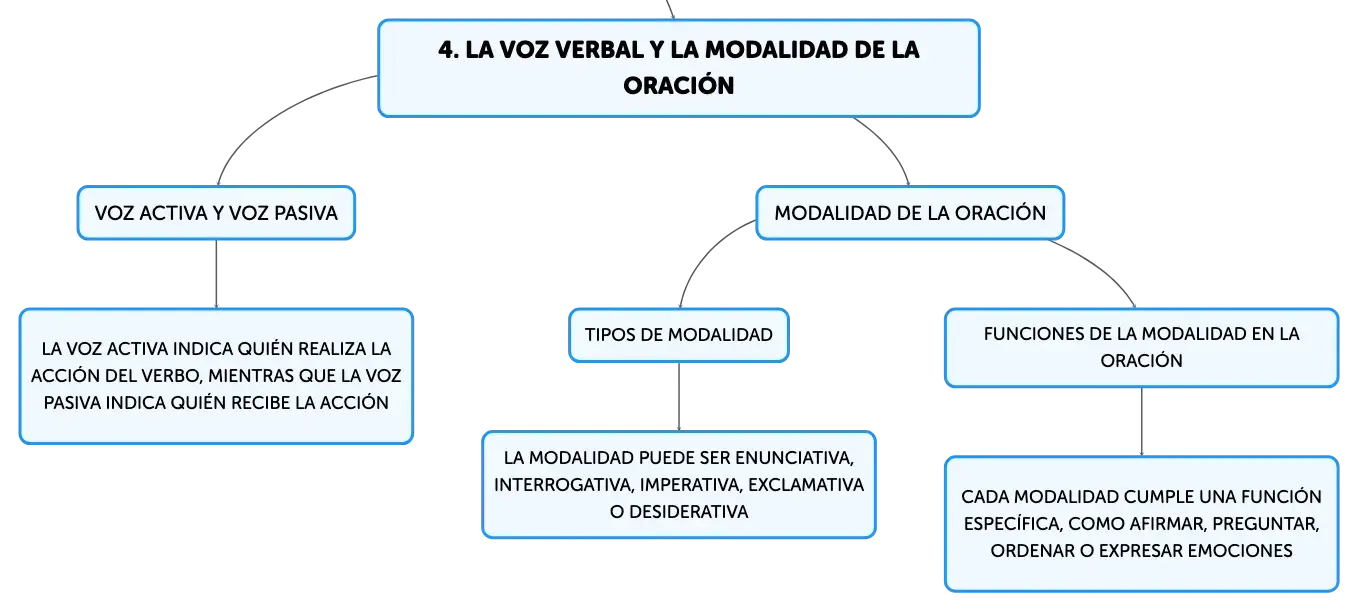 4. LA VOZ VERBAL Y LA MODALIDAD DE LA ORACIÓN

VOZ ACTIVA Y VOZ PASIVA

LA VOZ ACTIVA INDICA QUIÉN REALIZA LA ACCIÓN DEL VERBO, MIENTRAS QUE LA VOZ PASIVA INDICA QUIÉN RECIBE LA ACCIÓN

MODALIDAD DE LA ORACIÓN

TIPOS DE MODALIDAD

LA MODALIDAD PUEDE SER ENUNCIATIVA, INTERROGATIVA, IMPERATIVA, EXCLAMATIVA O DESIDERATIVA

FUNCIONES DE LA MODALIDAD EN LA ORACIÓN

CADA MODALIDAD CUMPLE UNA FUNCIÓN ESPECÍFICA, COMO AFIRMAR, PREGUNTAR, ORDENAR O EXPRESAR EMOCIONES